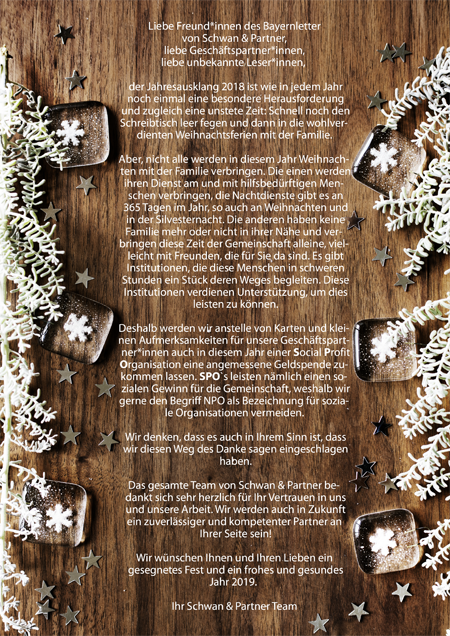 Liebe Freund*innen des Bayernletter von Schwan & Partner, liebe Geschäftspartner*innen, liebe unbekannte Leser*innen,

der Jahresausklang 2018 ist wie in jedem Jahr noch einmal eine besondere Herausforderung und zugleich eine unstete Zeit: Schnell noch den Schreibtisch leer fegen und dann in die wohlverdienten Weihnachtsferien mit der Familie.

Aber, nicht alle werden in diesem Jahr Weihnachten mit der Familie verbringen. Die einen werden ihren Dienst am und mit hilfsbedürftigen Menschen verbringen, die Nachtdienste gibt es an 365 Tagen im Jahr, so auch an Weihnachten und in der Silvesternacht. Die anderen haben keine Familie mehr oder nicht in ihrer Nähe und verbringen diese Zeit der Gemeinschaft alleine, vielleicht mit Freunden, die für Sie da sind. Es gibt Institutionen, die diese Menschen in schweren Stunden ein Stück deren Weges begleiten. Diese Institutionen verdienen Unterstützung, um dies leisten zu können.

Deshalb werden wir anstelle von Karten und kleinen Aufmerksamkeiten für unsere Geschäftspartner*innen auch in diesem Jahr einer Social Profit Organisation eine angemessene Geldspende zukommen lassen. SPO`s leisten nämlich einen sozialen Gewinn für die Gemeinschaft, weshalb wir gerne den Begriff NPO als Bezeichnung für soziale Organisationen vermeiden.

Wir denken, dass es auch in Ihrem Sinn ist, dass wir diesen Weg des Danke sagen eingeschlagen haben.

Das gesamte Team von Schwan & Partner bedankt sich sehr herzlich für Ihr Vertrauen in uns und unsere Arbeit. Wir werden auch in Zukunft ein zuverlässiger und kompetenter Partner an Ihrer Seite sein!

Wir wünschen Ihnen und Ihren Lieben ein gesegnetes Fest und ein frohes und gesundes Jahr 2019.

Ihr Schwan & Partner Team